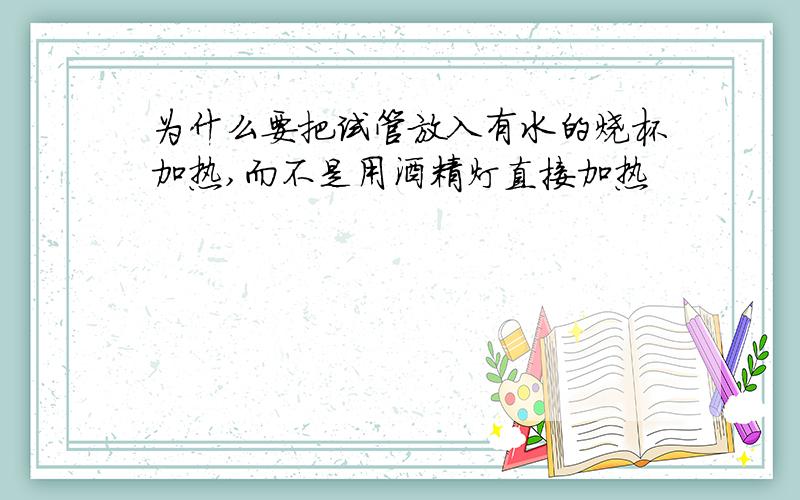 为什么要把试管放入有水的烧杯加热,而不是用酒精灯直接加热